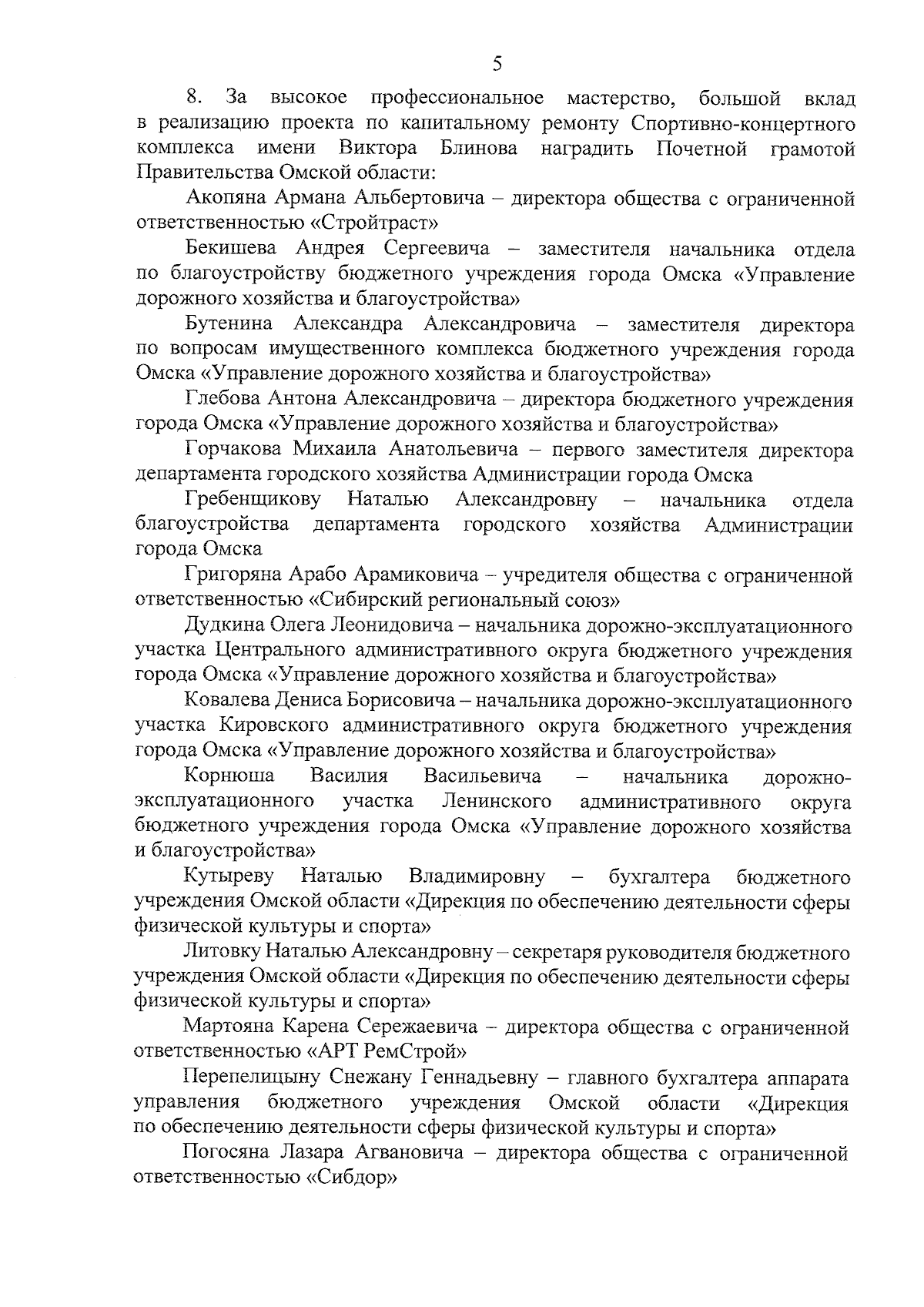 5

8. За высокое профессиональное мастерство, большой вклад в реализацию проекта по капитальному ремонту Спортивно-концертного комплекса имени Виктора Блинова наградить Почетной грамотой Правительства Омской области:

Акопяна Армана Альбертовича – директора общества с ограниченной ответственностью «Стройтраст»

Бекишева Андрея Сергеевича – заместителя начальника отдела по благоустройству бюджетного учреждения города Омска «Управление дорожного хозяйства и благоустройства»

Бутенина Александра Александровича – заместителя директора по вопросам имущественного комплекса бюджетного учреждения города Омска «Управление дорожного хозяйства и благоустройства»

Глебова Антона Александровича – директора бюджетного учреждения города Омска «Управление дорожного хозяйства и благоустройства»

Горчакова Михаила Анатольевича – первого заместителя директора департамента городского хозяйства Администрации города Омска

Гребенщикову Наталью Александровну – начальника отдела благоустройства департамента городского хозяйства Администрации города Омска

Григоряна Арабо Арамиковича – учредителя общества с ограниченной ответственностью «Сибирский региональный союз»

Дудкина Олега Леонидовича – начальника дорожно-эксплуатационного участка Центрального административного округа бюджетного учреждения города Омска «Управление дорожного хозяйства и благоустройства»

Ковалева Дениса Борисовича – начальника дорожно-эксплуатационного участка Кировского административного округа бюджетного учреждения города Омска «Управление дорожного хозяйства и благоустройства»

Корнюша Василия Васильевича – начальника дорожно-эксплуатационного участка Ленинского административного округа бюджетного учреждения города Омска «Управление дорожного хозяйства и благоустройства»

Кутыреву Наталью Владимировну – бухгалтера бюджетного учреждения Омской области «Дирекция по обеспечению деятельности сферы физической культуры и спорта»

Литовку Наталью Александровну – секретаря руководителя бюджетного учреждения Омской области «Дирекция по обеспечению деятельности сферы физической культуры и спорта»

Мартояна Карена Сережаевича – директора общества с ограниченной ответственностью «АРТ РемСтрой»

Перепелицыну Снежану Геннадьевну – главного бухгалтера аппарата управления бюджетного учреждения Омской области «Дирекция по обеспечению деятельности сферы физической культуры и спорта»

Погосяна Лазара Агвановича – директора общества с ограниченной ответственностью «Сибдор»